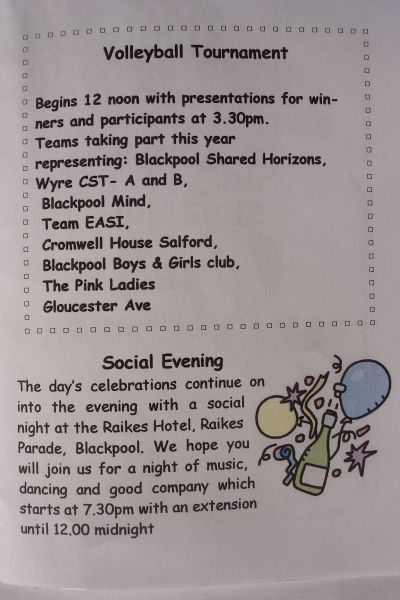 Volleyball Tournament

Begins 12 noon with presentations for winners and participants at 3.30pm.
Teams taking part this year representing: Blackpool Shared Horizons,
Wyre CST- A and B,
Blackpool Mind,
Team EASI,
Cromwell House Salford,
Blackpool Boys & Girls club,
The Pink Ladies
Gloucester Ave

Social Evening

The day's celebrations continue on into the evening with a social night at the Raikes Hotel, Raikes Parade, Blackpool. We hope you will join us for a night of music, dancing and good company which starts at 7.30pm with an extension until 12.00 midnight